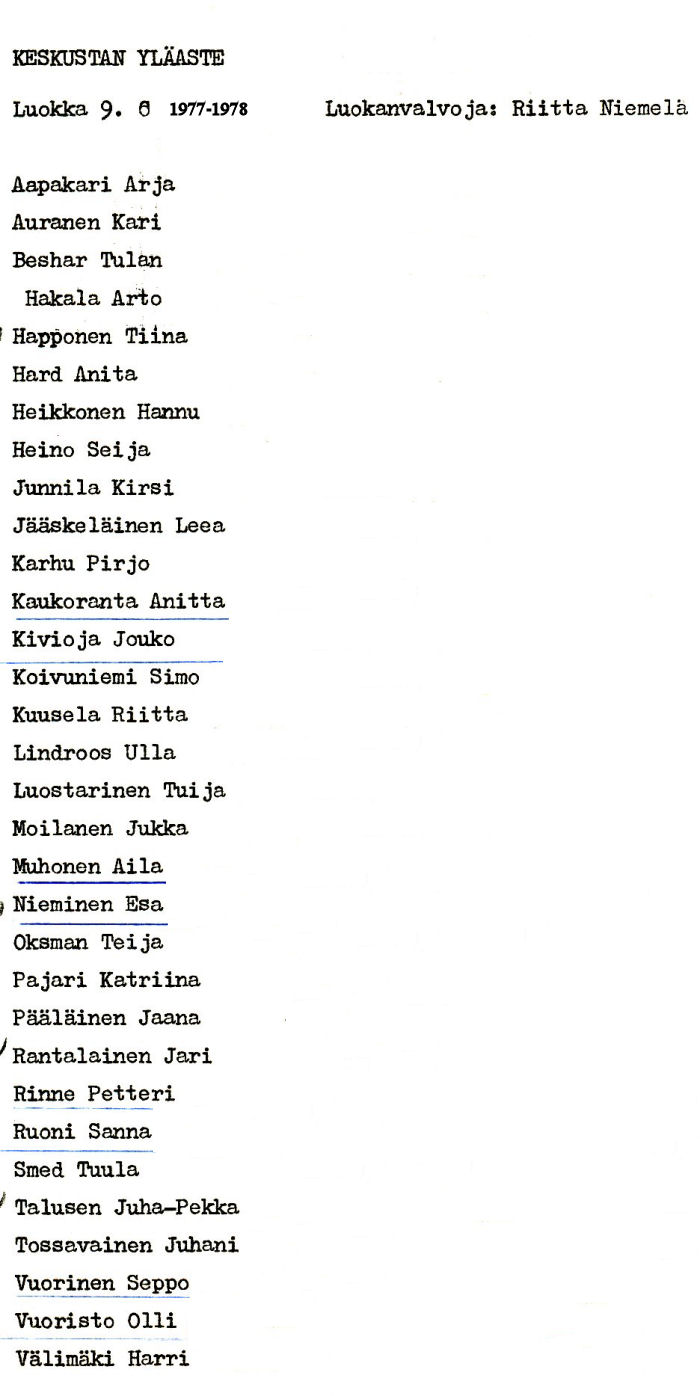 KESKUSTAN YLÄASTE

Luokka 9. 6 1977-1978 Luokanvalvoja: Riitta Niemelä

Aapakari Arja
Auranen Kari
Beshar Tulan
Hakala Arto
Happonen Tiina
Hard Anita
Heikkonen Hannu
Heino Seija
Junnila Kirsi
Jääskeläinen Leea
Karhu Pirjo
Kaukoranta Anitta
Kivioja Jouko
Koivuniemi Simo
Kuusela Riitta
Lindroos Ulla
Luostarinen Tuija
Moilanen Jukka
Muhonen Aila
Nieminen Esa
Oksman Teija
Pajari Katriina
Pääläinen Jaana
Rantalainen Jari
Rinne Petteri
Ruoni Sanna
Smed Tuula
Talusen Juha-Pekka
Tossavainen Juhani
Vuorinen Seppo
Vuoristo Olli
Välimäki Harri